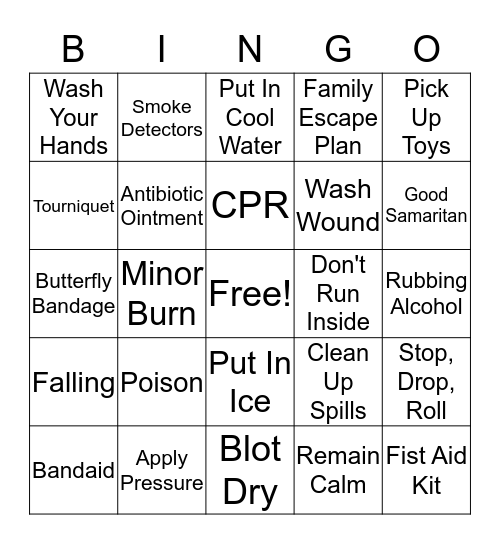 | B | I | N | G | O |
|---|---|---|---|---|
| Wash Your Hands | Smoke Detectors | Put In Cool Water | Family Escape Plan | Pick Up Toys |
| Tourniquet | Antibiotic Ointment | CPR | Wash Wound | Good Samaritan |
| Butterfly Bandage | Minor Burn | Free! | Don't Run Inside | Rubbing Alcohol |
| Falling | Poison | Put In Ice | Clean Up Spills | Stop, Drop, Roll |
| Bandaid | Apply Pressure | Blot Dry | Remain Calm | Fist Aid Kit |